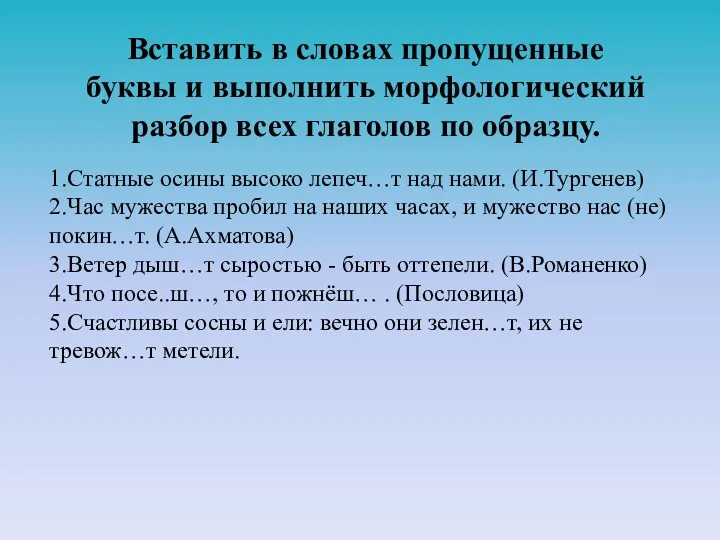 Вставить в словах пропущенные буквы и выполнить морфологический разбор всех глаголов по образцу.

1.Статные осины высоко лепеч…т над нами. (И.Тургенев)
2.Час мужества пробил на наших часах, и мужество нас (не) покин…т. (А.Ахматова)
3.Ветер дыш…т сыростью - быть оттепели. (В.Романенко)
4.Что посе..ш…, то и пожнёш… . (Пословица)
5.Счастливы сосны и ели: вечно они зелен…т, их не тревож…т метели.